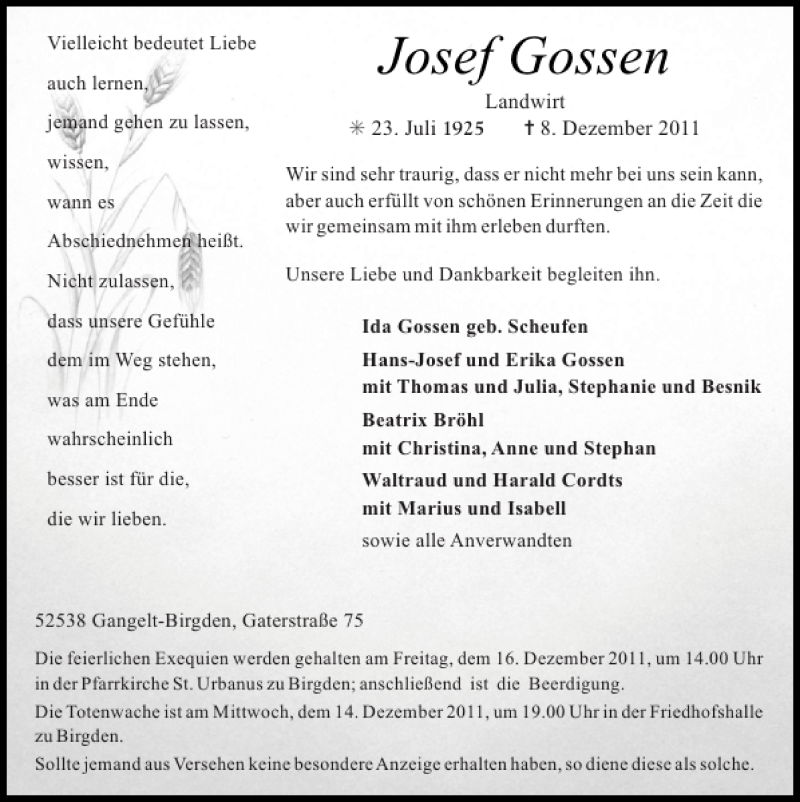 Vielleicht bedeutet Liebe
auch lernen,
jemand gehen zu lassen,
wissen,
wann es
Abschiednehmen heißt.
Nicht zulassen,
dass unsere Gefühle
dem im Weg stehen,
was am Ende
wahrscheinlich
besser ist für die,
die wir lieben.

Josef Gossen

Landwirt

✳ 23. Juli 1925 ✝ 8. Dezember 2011

Wir sind sehr traurig, dass er nicht mehr bei uns sein kann, aber auch erfüllt von schönen Erinnerungen an die Zeit die wir gemeinsam mit ihm erleben durften.

Unsere Liebe und Dankbarkeit begleiten ihn.

Ida Gossen geb. Scheufen

Hans-Josef und Erika Gossen
mit Thomas und Julia, Stephanie und Besnik

Beatrix Bröhl
mit Christina, Anne und Stephan

Waltraud und Harald Cordts
mit Marius und Isabell

sowie alle Anverwandten

52538 Gangelt-Birgden, Gaterstraße 75

Die feierlichen Exequien werden gehalten am Freitag, dem 16. Dezember 2011, um 14.00 Uhr in der Pfarrkirche St. Urbanus zu Birgden; anschließend ist die Beerdigung.
Die Totenwache ist am Mittwoch, dem 14. Dezember 2011, um 19.00 Uhr in der Friedhofshalle zu Birgden.
Sollte jemand aus Versehen keine besondere Anzeige erhalten haben, so diene diese als solche.